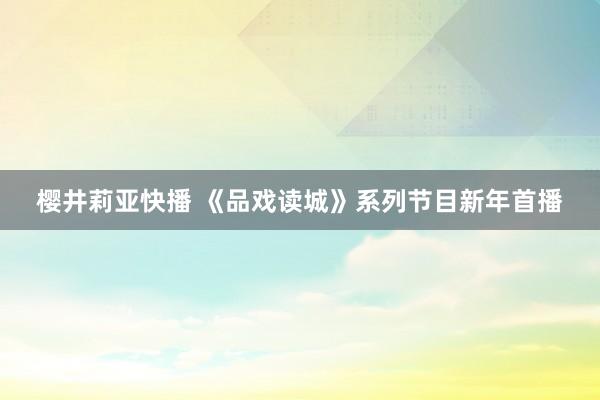 樱井莉亚快播 《品戏读城》系列节目新年首播